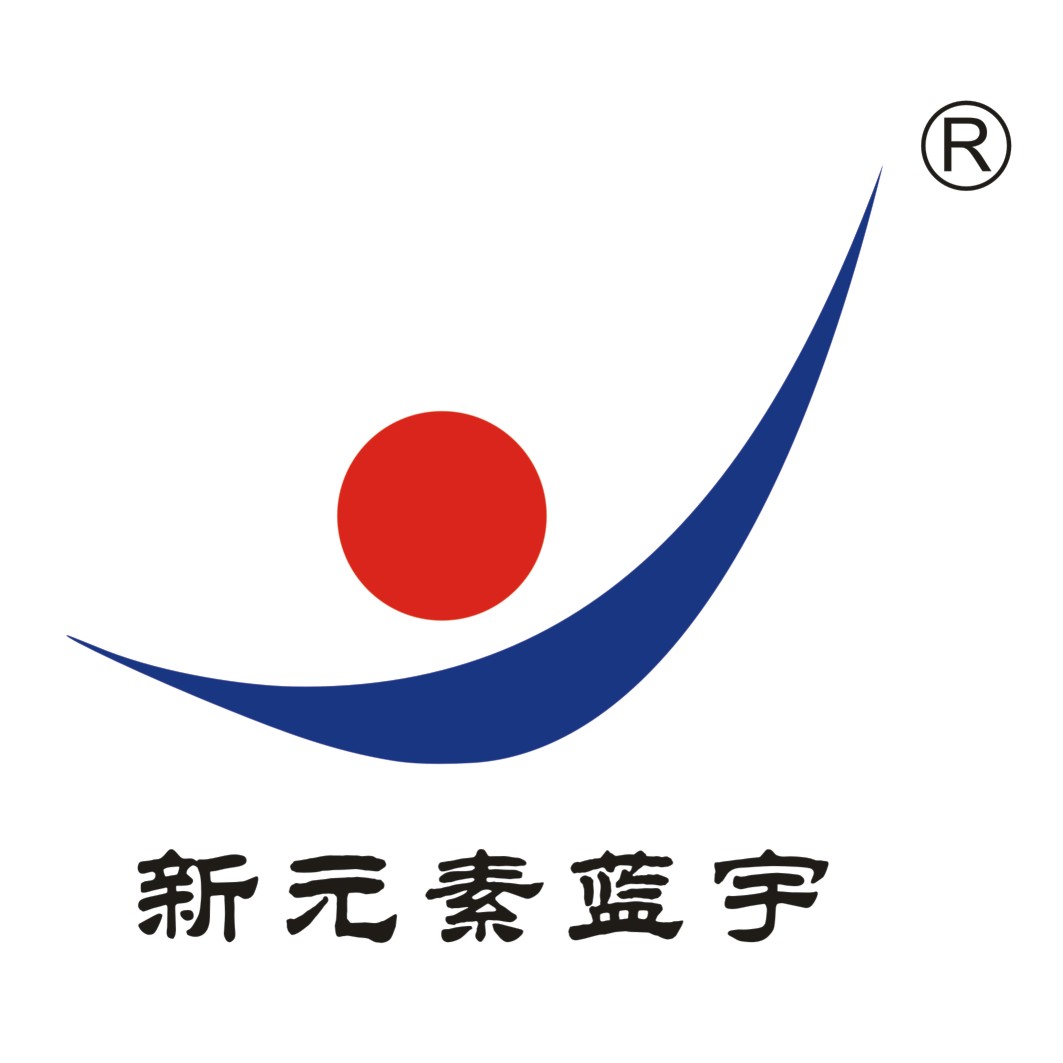 ®

新元素蓝宇